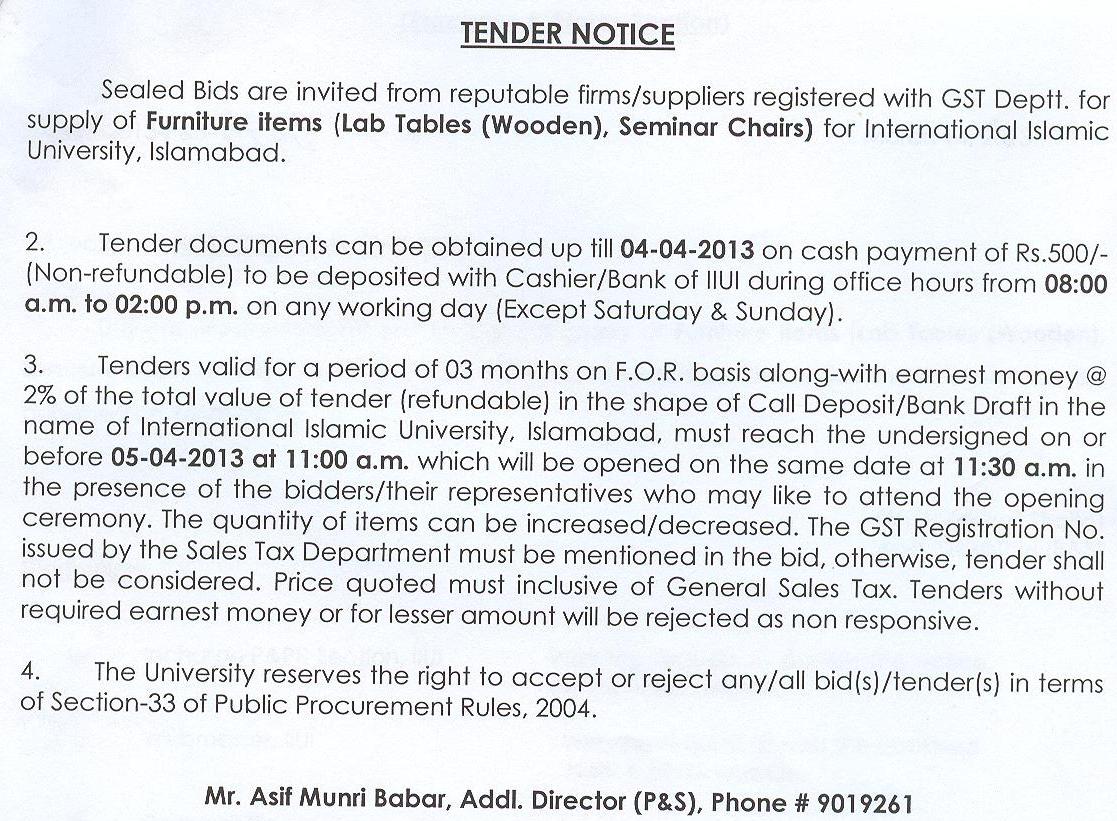 TENDER NOTICE

Sealed Bids are invited from reputable firms/suppliers registered with GST Deptt. for supply of Furniture items (Lab Tables (Wooden), Seminar Chairs) for International Islamic University, Islamabad.

2. Tender documents can be obtained up till 04-04-2013 on cash payment of Rs.500/- (Non-refundable) to be deposited with Cashier/Bank of IIUI during office hours from 08:00 a.m. to 02:00 p.m. on any working day (Except Saturday & Sunday).

3. Tenders valid for a period of 03 months on F.O.R. basis along-with earnest money @ 2% of the total value of tender (refundable) in the shape of Call Deposit/Bank Draft in the name of International Islamic University, Islamabad, must reach the undersigned on or before 05-04-2013 at 11:00 a.m. which will be opened on the same date at 11:30 a.m. in the presence of the bidders/their representatives who may like to attend the opening ceremony. The quantity of items can be increased/decreased. The GST Registration No. issued by the Sales Tax Department must be mentioned in the bid, otherwise, tender shall not be considered. Price quoted must inclusive of General Sales Tax. Tenders without required earnest money or for lesser amount will be rejected as non responsive.

4. The University reserves the right to accept or reject any/all bid(s)/tender(s) in terms of Section-33 of Public Procurement Rules, 2004.

Mr. Asif Munri Babar, Addl. Director (P&S), Phone # 9019261